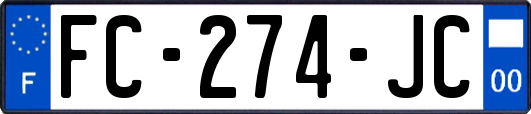 F

FC-274-JC

00